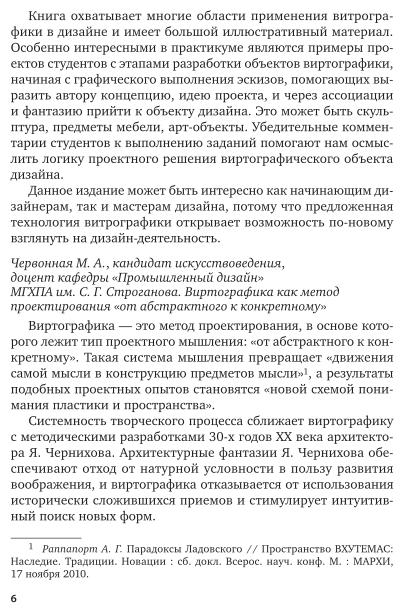 Книга охватывает многие области применения витрографики в дизайне и имеет большой иллюстративный материал. Особенно интересными в практикуме являются примеры проектов студентов с этапами разработки объектов виртографики, начиная с графического выполнения эскизов, помогающих выразить автору концепцию, идею проекта, и через ассоциации и фантазию прийти к объекту дизайна. Это может быть скульптура, предметы мебели, арт-объекты. Убедительные комментарии студентов к выполнению заданий помогают нам осмыслить логику проектного решения виртографического объекта дизайна.

Данное издание может быть интересно как начинающим дизайнерам, так и мастерам дизайна, потому что предложенная технология витрографики открывает возможность по-новому взглянуть на дизайн-деятельность.

Червонная М. А., кандидат искусствоведения, доцент кафедры «Промышленный дизайн» МГХПА им. С. Г. Строганова. Виртографика как метод проектирования «от абстрактного к конкретному»

Виртографика — это метод проектирования, в основе которого лежит тип проектного мышления: «от абстрактного к конкретному». Такая система мышления превращает «движения самой мысли в конструкцию предметов мысли»$^1$, а результаты подобных проектных опытов становятся «новой схемой понимания пластики и пространства».

Системность творческого процесса сближает виртографику с методическими разработками 30-х годов XX века архитектора Я. Чернихова. Архитектурные фантазии Я. Чернихова обеспечивают отход от натурной условности в пользу развития воображения, и виртографика отказывается от использования исторически сложившихся приемов и стимулирует интуитивный поиск новых форм.

$^1$ Раппапорт А. Г. Парадоксы Ладовского // Пространство ВХУТЕМАС: Наследие. Традиции. Новации : сб. докл. Всерос. науч. конф. М. : МАРХИ, 17 ноября 2010.

6